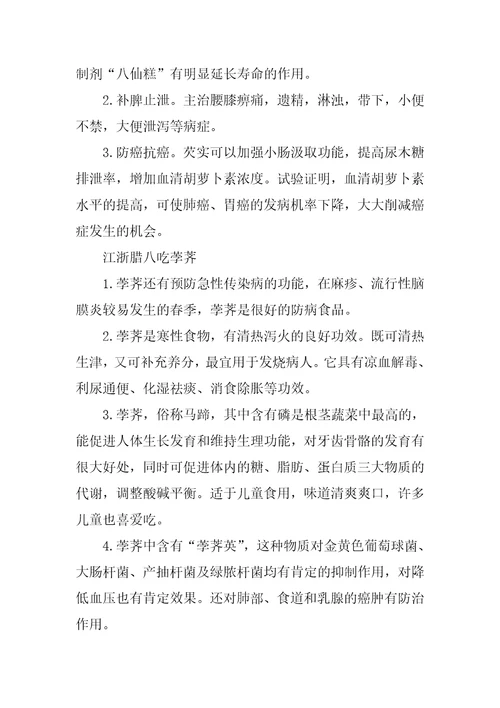 制剂“八仙糕”有明显延长寿命的作用。

2.补脾止泄。主治腰膝痹痛，遗精，淋浊，带下，小便不禁，大便泄泻等病症。

3.防癌抗癌。芡实可以加强小肠汲取功能，提高尿木糖排泄率，增加血清胡萝卜素浓度。试验证明，血清胡萝卜素水平的提高，可使肺癌、胃癌的发病机率下降，大大削减癌症发生的机会。

江浙腊八吃荸荠

1.荸荠还有预防急性传染病的功能，在麻疹、流行性脑膜炎较易发生的春季，荸荠是很好的防病食品。

2.荸荠是寒性食物，有清热泻火的良好功效。既可清热生津，又可补充养分，最宜用于发烧病人。它具有凉血解毒、利尿通便、化湿祛痰、消食除胀等功效。

3.荸荠，俗称马蹄，其中含有磷是根茎蔬菜中最高的，能促进人体生长发育和维持生理功能，对牙齿骨骼的发育有很大好处，同时可促进体内的糖、脂肪、蛋白质三大物质的代谢，调整酸碱平衡。适于儿童食用，味道清爽爽口，许多儿童也喜爱吃。

4.荸荠中含有“荸荠英”，这种物质对金黄色葡萄球菌、大肠杆菌、产抽杆菌及绿脓杆菌均有肯定的抑制作用，对降低血压也有肯定效果。还对肺部、食道和乳腺的癌肿有防治作用。